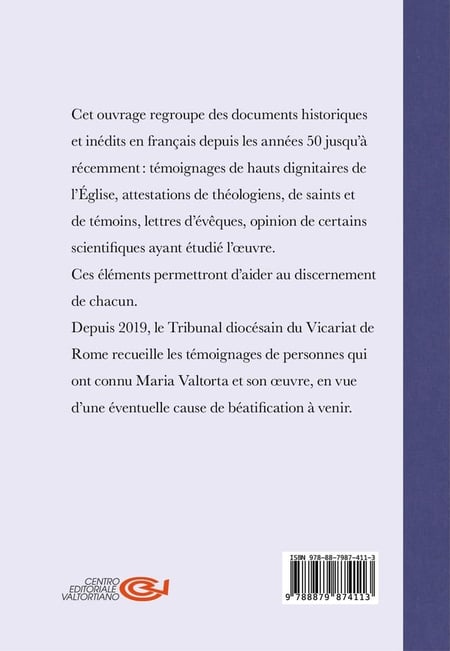 Cet ouvrage regroupe des documents historiques et inédits en français depuis les années 50 jusqu'à récemment : témoignages de hauts dignitaires de l'Église, attestations de théologiens, de saints et de témoins, lettres d'évêques, opinion de certains scientifiques ayant étudié l'œuvre.
Ces éléments permettront d'aider au discernement de chacun.
Depuis 2019, le Tribunal diocésain du Vicariat de Rome recueille les témoignages de personnes qui ont connu Maria Valtorta et son œuvre, en vue d'une éventuelle cause de béatification à venir.

CENTRO EDITORIALE VALTORTIANO

ISBN 978-88-7987-411-3

9 788879 874113